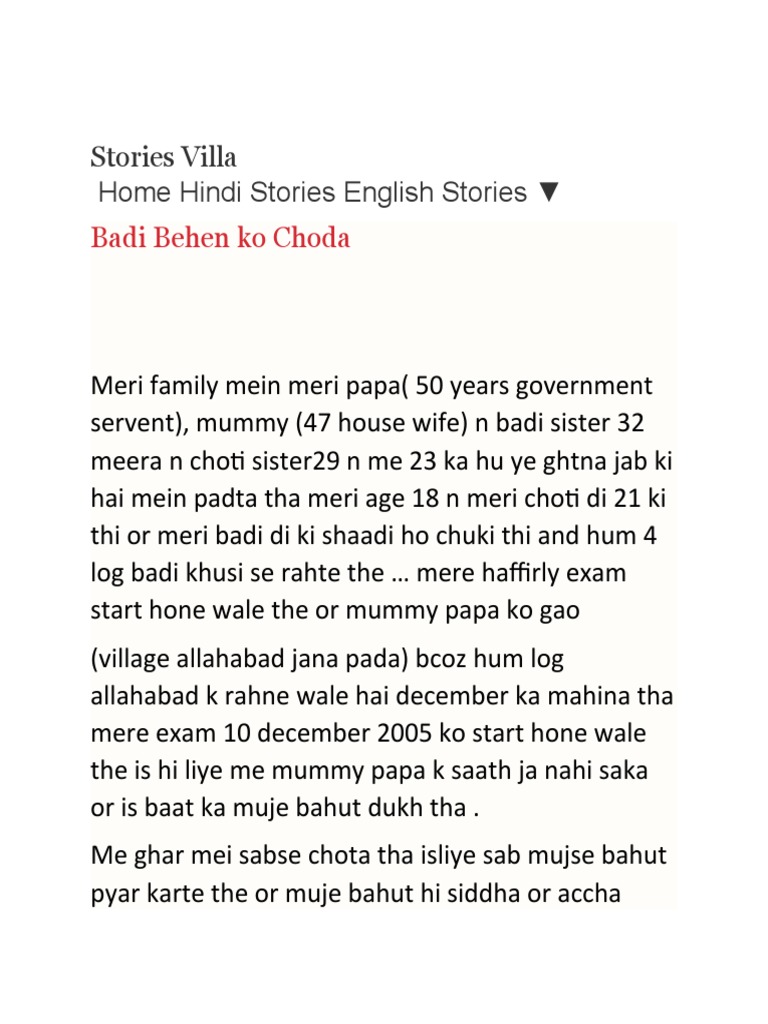 Stories Villa
Home Hindi Stories English Stories ▼

Badi Behen ko Choda

Meri family mein meri papa( 50 years government servent), mummy (47 house wife) n badi sister 32 meera n choti sister29 n me 23 ka hu ye ghtna jab ki hai mein padta tha meri age 18 n meri choti di 21 ki thi or meri badi di ki shaadi ho chuki thi and hum 4 log badi khusi se rahte the … mere haffirly exam start hone wale the or mummy papa ko gao

(village allahabad jana pada) bcoz hum log allahabad k rahne wale hai december ka mahina tha mere exam 10 december 2005 ko start hone wale the is hi liye me mummy papa k saath ja nahi saka or is baat ka muje bahut dukh tha .

Me ghar mei sabse chota tha isliye sab mujse bahut pyar karte the or muje bahut hi siddha or accha